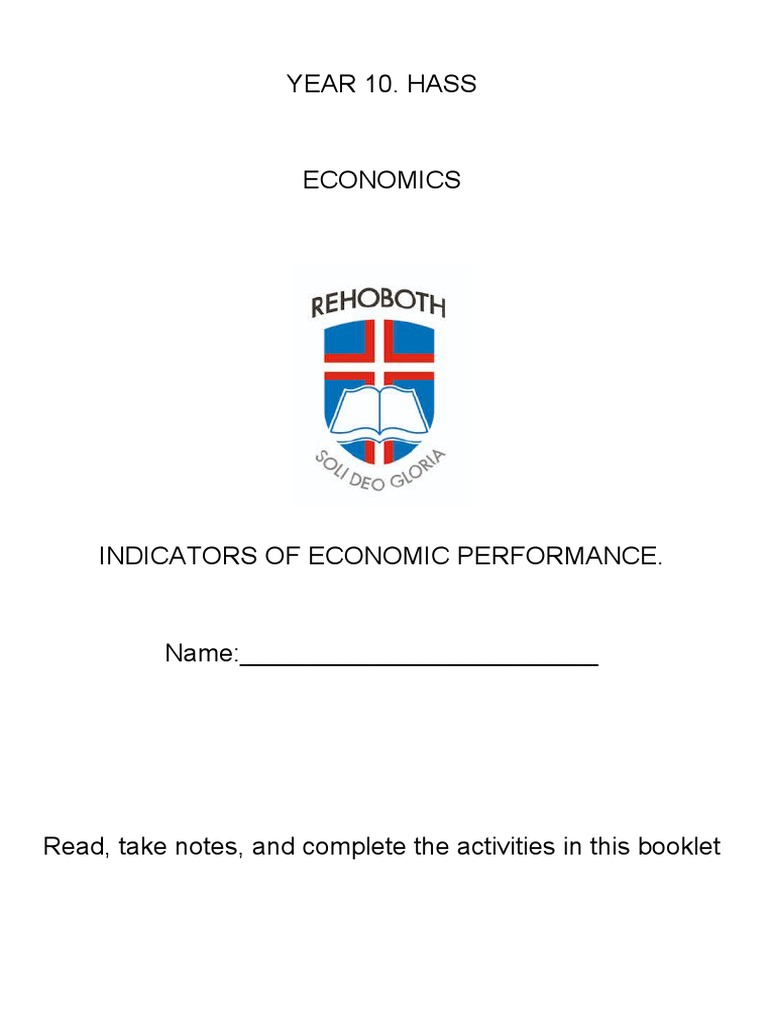 YEAR 10. HASS

ECONOMICS

REHOBOTH

SOLI DEO GLORIA

INDICATORS OF ECONOMIC PERFORMANCE.

Name:___________________________

Read, take notes, and complete the activities in this booklet